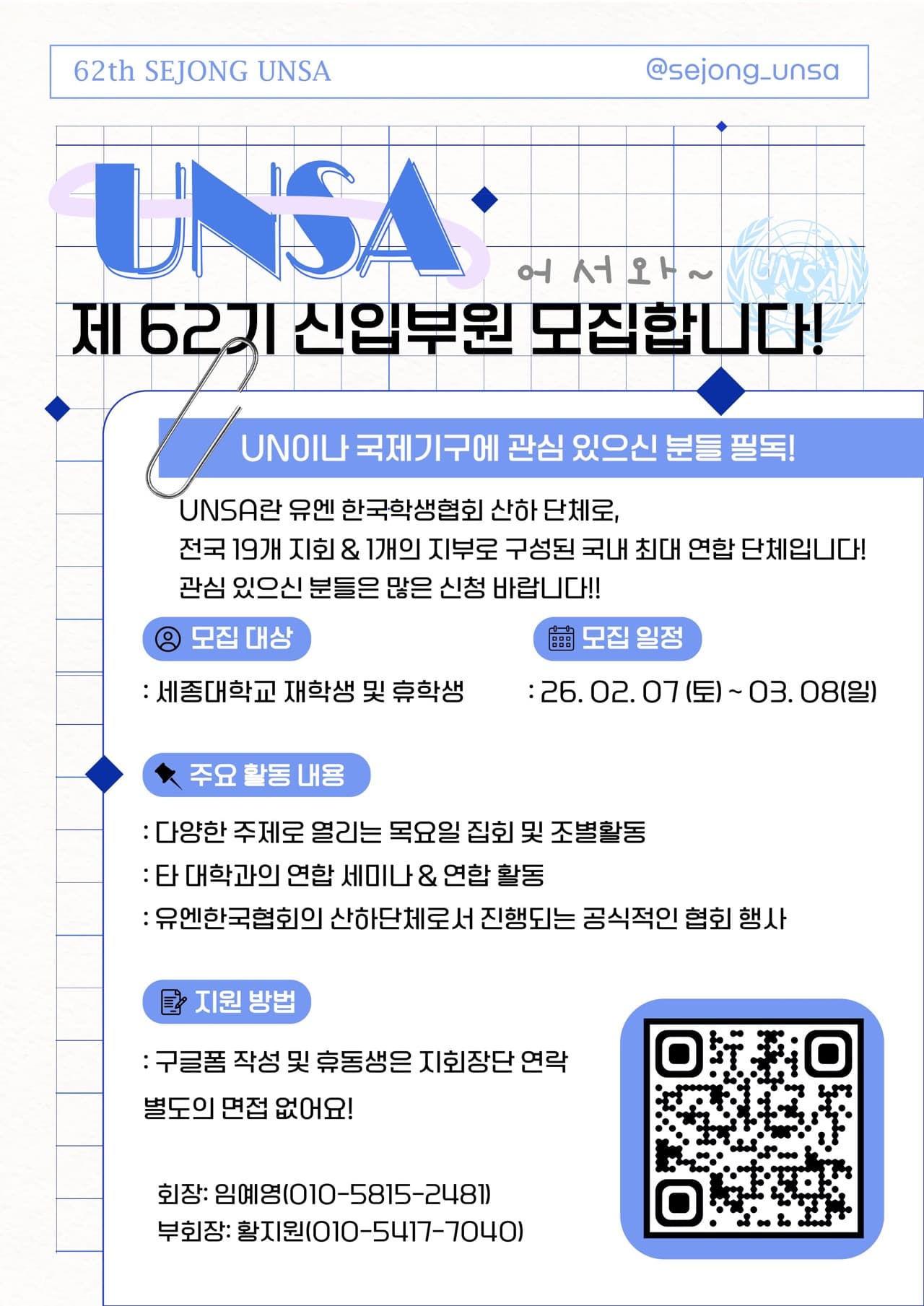 62th SEJONG UNSA @sejong_unsa

UNSA

어서와~

UNSA

제 62기 신입부원 모집합니다!

UN이나 국제기구에 관심 있으신 분들 필독!

UNSA란 유엔 한국학생협회 산하 단체로,
전국 19개 지회 & 1개의 지부로 구성된 국내 최대 연합 단체입니다!
관심 있으신 분들은 많은 신청 바랍니다!!

모집 대상

: 세종대학교 재학생 및 휴학생

모집 일정

: 26. 02. 07 (토) ~ 03. 08(일)

주요 활동 내용

: 다양한 주제로 열리는 목요일 집회 및 조별활동
: 타 대학과의 연합 세미나 & 연합 활동
: 유엔한국협회의 산하단체로서 진행되는 공식적인 협회 행사

지원 방법

: 구글폼 작성 및 휴동생은 지회장단 연락
별도의 면접 없어요!

회장: 임예영(010-5815-2481)
부회장: 황지원(010-5417-7040)